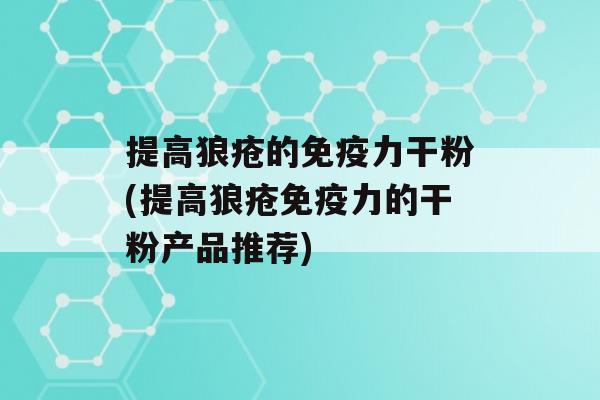 提高狼疮的免疫力干粉(提高狼疮免疫力的干粉产品推荐)